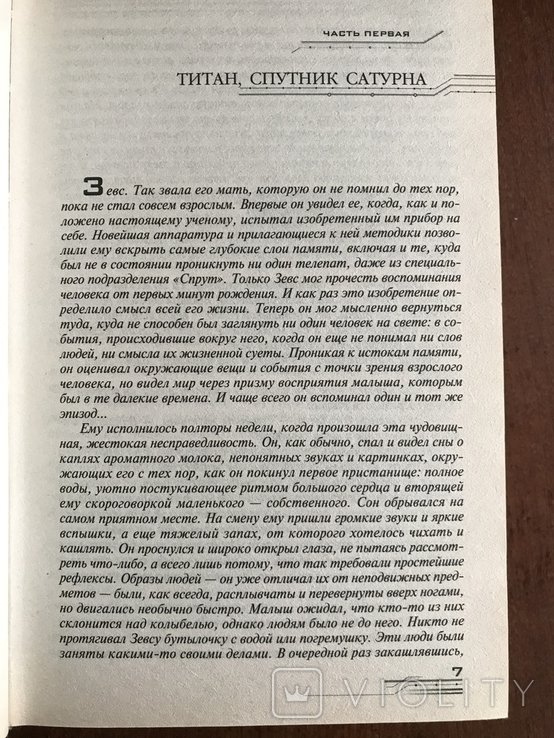 ЧАСТЬ ПЕРВАЯ

ТИТАН, СПУТНИК САТУРНА

Зевс. Так звала его мать, которую он не помнил до тех пор, пока не стал совсем взрослым. Впервые он увидел ее, когда, как и положено настоящему ученому, испытал изобретенный им прибор на себе. Новейшая аппаратура и прилагающиеся к ней методики позволили ему вскрыть самые глубокие слои памяти, включая и те, куда был не в состоянии проникнуть ни один телепат, даже из специального подразделения «Спрут». Только Зевс мог прочесть воспоминания человека от первых минут рождения. И как раз это изобретение определило смысл всей его жизни. Теперь он мог мысленно вернуться туда, куда не способен был заглянуть ни один человек на свете: в события, происходившие вокруг него, когда он еще не понимал ни слов людей, ни смысла их жизненной суеты. Проникая к истокам памяти, он оценивал окружающие вещи и события с точки зрения взрослого человека, но видел мир через призму восприятия малыша, которым был в те далекие времена. И чаще всего он вспоминал один и тот же эпизод...

Ему исполнилось полторы недели, когда произошла эта чудовищная, жестокая несправедливость. Он, как обычно, спал и видел сны о каплях ароматного молока, непонятных звуках и картинках, окружающих его с тех пор, как он покинул первое пристанище: полное воды, уютно постукивающее ритмом большого сердца и вторящей ему скороговоркой маленького — собственного. Сон обрывался на самом приятном месте. На смену ему пришли громкие звуки и яркие вспышки, а еще тяжелый запах, от которого хотелось чихать и кашлять. Он проснулся и широко открыл глаза, не пытаясь рассмотреть что-либо, а всего лишь потому, что так требовали простейшие рефлексы. Образы людей — он уже отличал их от неподвижных предметов — были, как всегда, расплывчаты и перевернуты вверх ногами, но двигались необычно быстро. Малыш ожидал, что кто-то из них склонится над колыбелью, однако людям было не до него. Никто не протягивал Зевсу бутылочку с водой или погремушку. Эти люди были заняты какими-то своими делами. В очередной раз закашлявшись,

7

VIOLITY